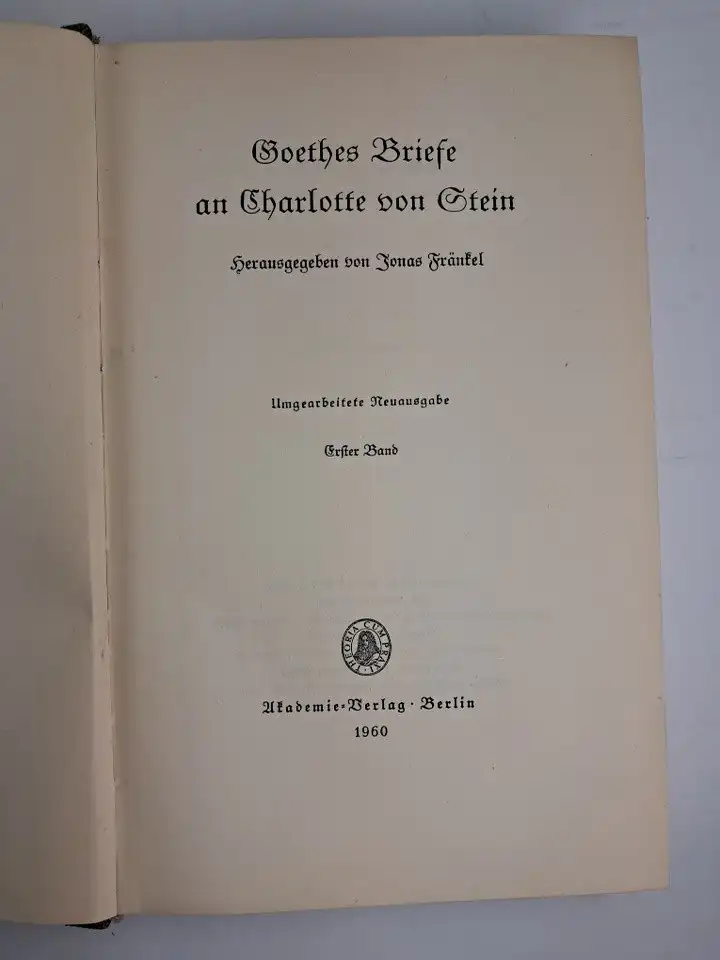 Goethes Briefe an Charlotte von Stein

Herausgegeben von Jonas Fränkel

Umgearbeitete Neuausgabe

Erster Band

THEORIA CUM PRAXI

Akademie-Verlag · Berlin
1960